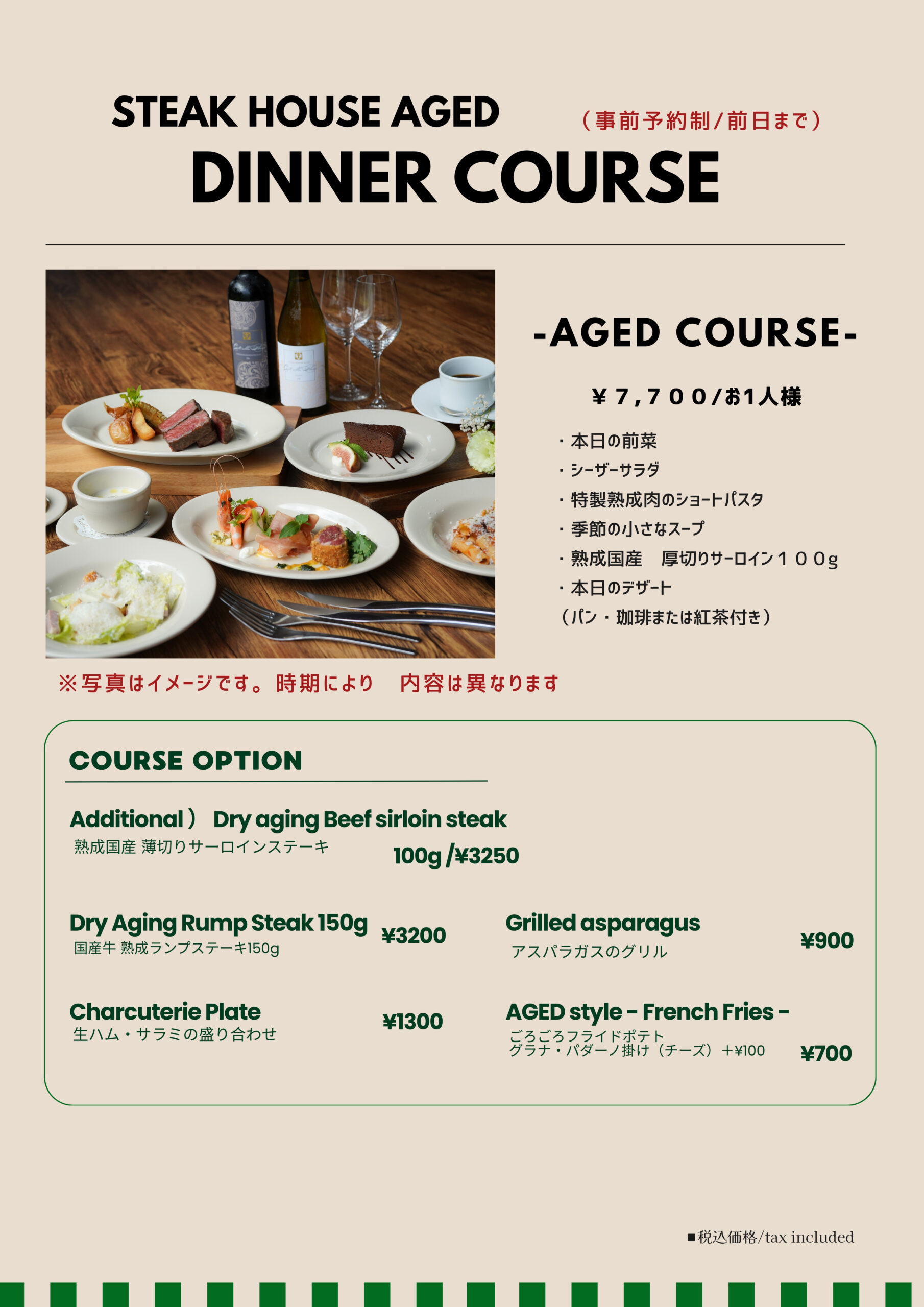 STEAK HOUSE AGED

（事前予約制/前日まで）

DINNER COURSE

-AGED COURSE-

￥７,７００/お1人様

・本日の前菜
・シーザーサラダ
・特製熟成肉のショートパスタ
・季節の小さなスープ
・熟成国産　厚切りサーロイン１００g
・本日のデザート
（パン・珈琲または紅茶付き）

※写真はイメージです。時期により　内容は異なります

COURSE OPTION

Additional） Dry aging Beef sirloin steak
熟成国産 薄切りサーロインステーキ
100g /¥3250

Dry Aging Rump Steak 150g
国産牛 熟成ランプステーキ150g
¥3200

Charcuterie Plate
生ハム・サラミの盛り合わせ
¥1300

Grilled asparagus
アスパラガスのグリル
¥900

AGED style - French Fries -
ごろごろフライドポテト
グラナ・パダーノ掛け（チーズ）+¥100
¥700

■税込価格/tax included